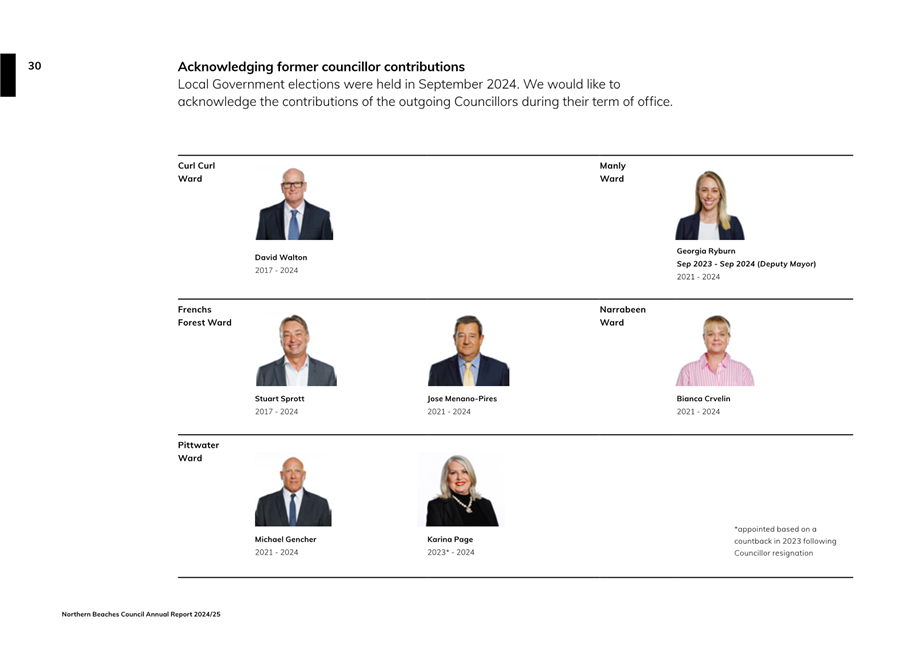 30

Acknowledging former councillor contributions
Local Government elections were held in September 2024. We would like to acknowledge the contributions of the outgoing Councillors during their term of office.

Curl Curl Ward

David Walton
2017 - 2024

Manly Ward

Georgia Ryburn
Sep 2023 - Sep 2024 (Deputy Mayor)
2021 - 2024

Frenchs Forest Ward

Stuart Sprott
2017 - 2024

Jose Menano-Pires
2021 - 2024

Narrabeen Ward

Bianca Crvelin
2021 - 2024

Pittwater Ward

Michael Gencher
2021 - 2024

Karina Page
2023* - 2024

*appointed based on a countback in 2023 following Councillor resignation

Northern Beaches Council Annual Report 2024/25